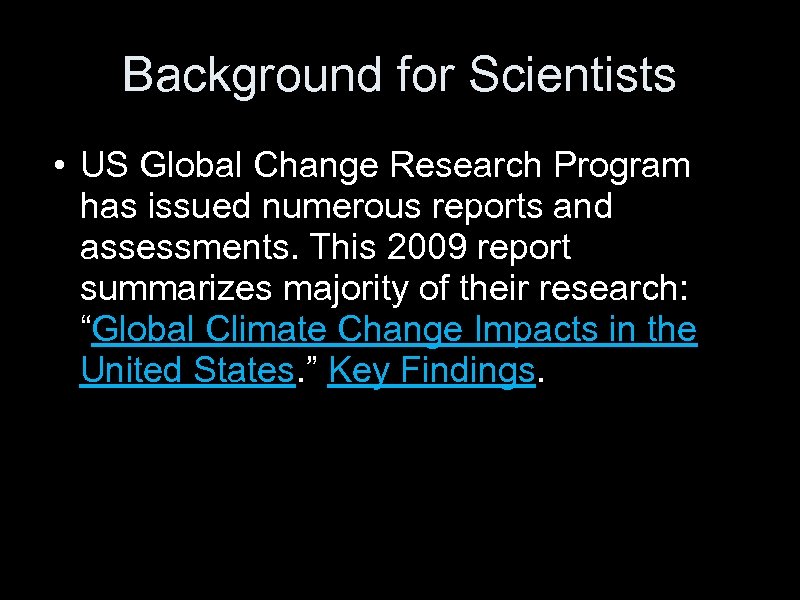 Background for Scientists

• US Global Change Research Program has issued numerous reports and assessments. This 2009 report summarizes majority of their research: "Global Climate Change Impacts in the United States." Key Findings.